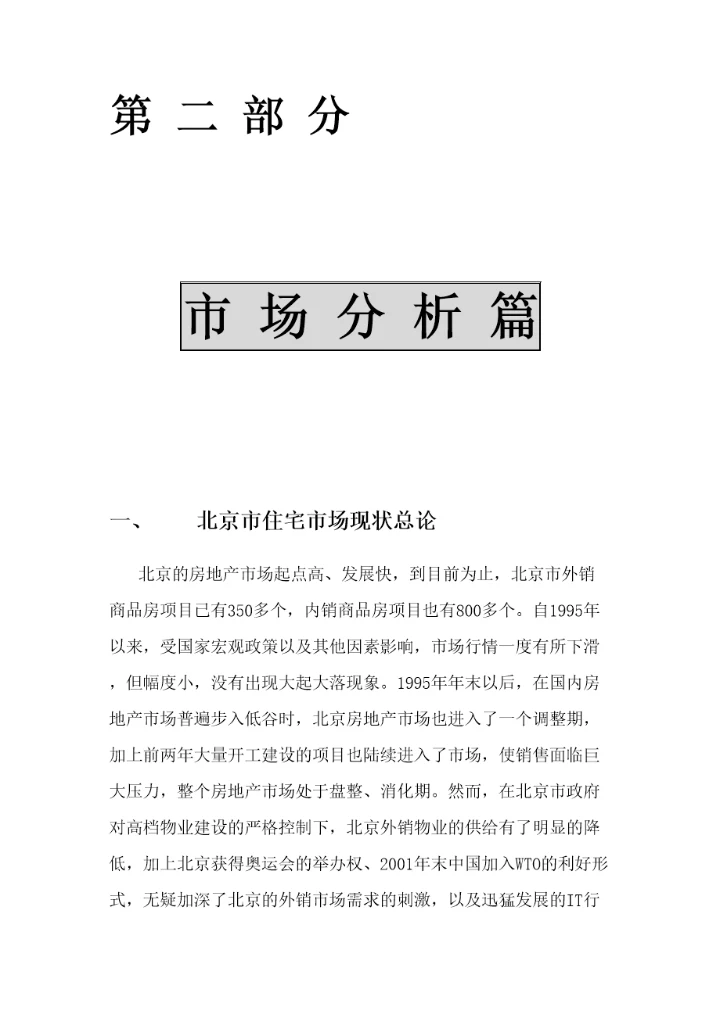 第 二 部 分

市 场 分 析 篇

一、 北京市住宅市场现状总论

北京的房地产市场起点高、发展快，到目前为止，北京市外销商品房项目已有350多个，内销商品房项目也有800多个。自1995年以来，受国家宏观政策以及其他因素影响，市场行情一度有所下滑，但幅度小，没有出现大起大落现象。1995年年末以后，在国内房地产市场普遍步入低谷时，北京房地产市场也进入了一个调整期，加上前两年大量开工建设的项目也陆续进入了市场，使销售面临巨大压力，整个房地产市场处于盘整、消化期。然而，在北京市政府对高档物业建设的严格控制下，北京外销物业的供给有了明显的降低，加上北京获得奥运会的举办权、2001年末中国加入WTO的利好形式，无疑加深了北京的外销市场需求的刺激，以及迅猛发展的IT行